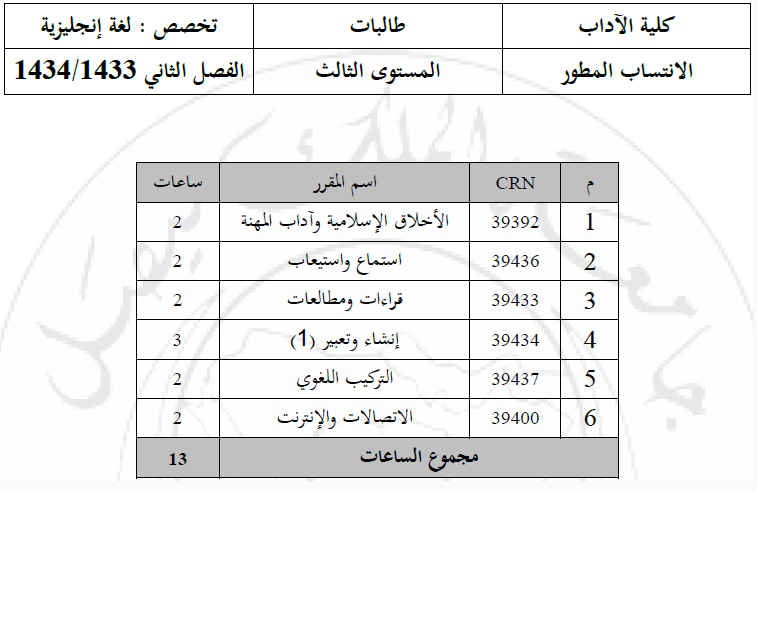 | كلية الآداب | طالبات | تخصص : لغة إنجليزية |
|---|---|---|
| الانتساب المطور | المستوى الثالث | الفصل الثاني 1434/1433 |

| م | CRN | اسم المقرر | ساعات |
|---|---|---|---|
| 1 | 39392 | الأخلاق الإسلامية وآداب المهنة | 2 |
| 2 | 39436 | استماع واستيعاب | 2 |
| 3 | 39433 | قراءات ومطالعات | 2 |
| 4 | 39434 | إنشاء وتعبير (1) | 3 |
| 5 | 39437 | التركيب اللغوي | 2 |
| 6 | 39400 | الاتصالات والإنترنت | 2 |
| | | مجموع الساعات | 13 |